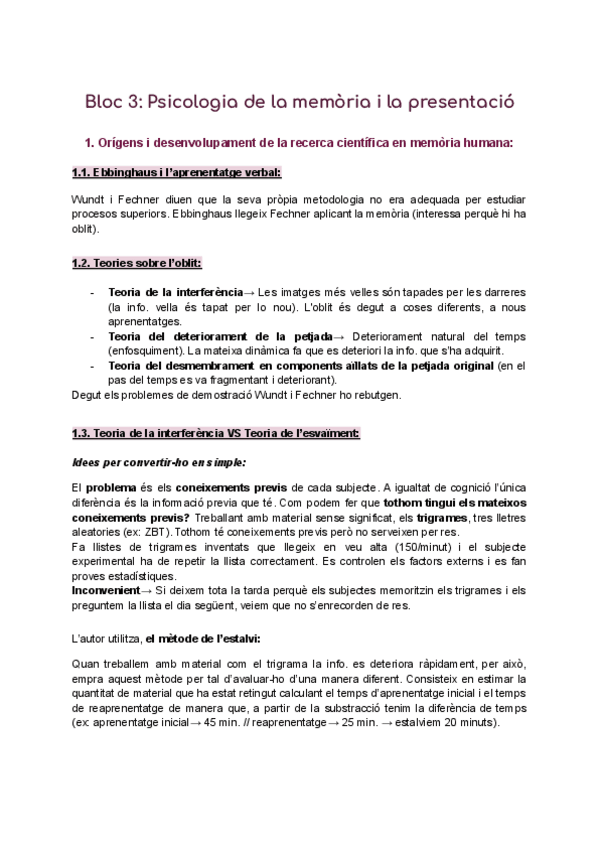 Bloc 3: Psicologia de la memòria i la presentació

1. Orígens i desenvolupament de la recerca científica en memòria humana:

1.1. Ebbinghaus i l'aprenentatge verbal:

Wundt i Fechner diuen que la seva pròpia metodologia no era adequada per estudiar procesos superiors. Ebbinghaus llegeix Fechner aplicant la memòria (interessa perquè hi ha oblit).

1.2. Teories sobre l'oblit:

- Teoria de la interferència→ Les imatges més velles són tapades per les darreres (la info. vella és tapat per lo nou). L'oblit és degut a coses diferents, a nous aprenentatges.
- Teoria del deteriorament de la petjada→ Deteriorament natural del temps (enfosquiment). La mateixa dinàmica fa que es deteriori la info. que s'ha adquirit.
- Teoria del desmembrament en components aïllats de la petjada original (en el pas del temps es va fragmentant i deteriorant).

Degut els problemes de demostració Wundt i Fechner ho rebutgen.

1.3. Teoria de la interferència VS Teoria de l'esvaïment:

Idees per convertir-ho en simple:

El problema és els coneixements previs de cada subjecte. A igualtat de cognició l'única diferència és la informació previa que té. Com podem fer que tothom tingui els mateixos coneixements previs? Treballant amb material sense significat, els trigrames, tres lletres aleatories (ex: ZBT). Tothom té coneixements previs però no serveixen per res.
Fa llistes de trigrames inventats que llegeix en veu alta (150/minut) i el subjecte experimental ha de repetir la llista correctament. Es controlen els factors externs i es fan proves estadístiques.
Inconvenient→ Si deixem tota la tarda perquè els subjectes memoritzin els trigrames i els preguntem la llista el dia següent, veiem que no s'enrecorden de res.

L'autor utilitza, el mètode de l'estalvi:

Quan treballem amb material com el trigrama la info. es deteriora ràpidament, per això, empra aquest mètode per tal d'avaluar-ho d'una manera diferent. Consisteix en estimar la quantitat de material que ha estat retingut calculant el temps d'aprenentatge inicial i el temps de reaprenentatge de manera que, a partir de la substracció tenim la diferència de temps (ex: aprenentatge inicial→ 45 min. // reaprenentatge→ 25 min. → estalviem 20 minuts).